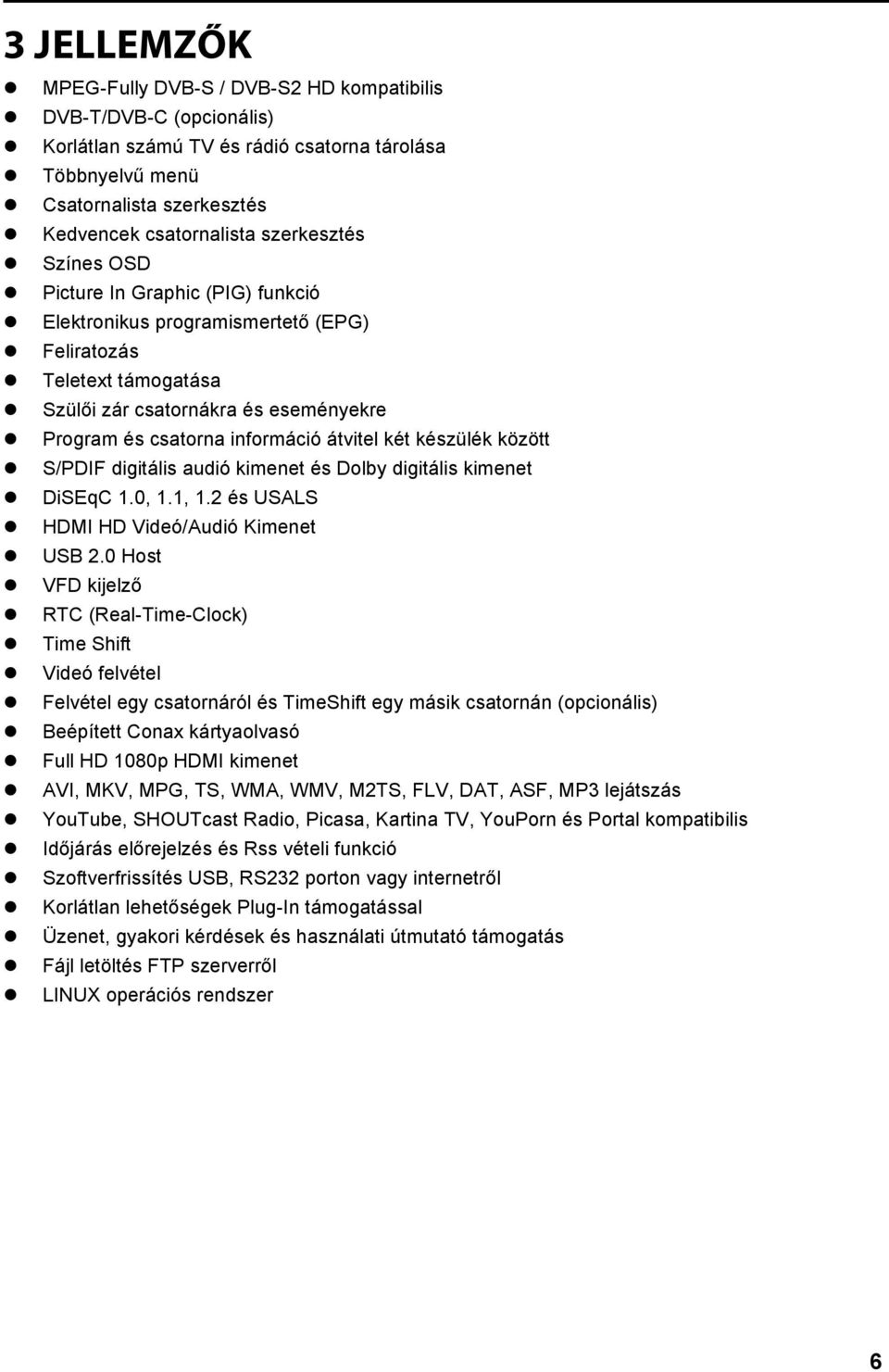 3 JELLEMZŐK

- MPEG-Fully DVB-S / DVB-S2 HD kompatibilis
- DVB-T/DVB-C (opcionális)
- Korlátlan számú TV és rádió csatorna tárolása
- Többnyelvű menü
- Csatornalista szerkesztés
- Kedvencek csatornalista szerkesztés
- Színes OSD
- Picture In Graphic (PIG) funkció
- Elektronikus programismertető (EPG)
- Feliratozás
- Teletext támogatása
- Szülői zár csatornákra és eseményekre
- Program és csatorna információ átvitel két készülék között
- S/PDIF digitális audió kimenet és Dolby digitális kimenet
- DiSEqC 1.0, 1.1, 1.2 és USALS
- HDMI HD Videó/Audió Kimenet
- USB 2.0 Host
- VFD kijelző
- RTC (Real-Time-Clock)
- Time Shift
- Videó felvétel
- Felvétel egy csatornáról és TimeShift egy másik csatornán (opcionális)
- Beépített Conax kártyaolvasó
- Full HD 1080p HDMI kimenet
- AVI, MKV, MPG, TS, WMA, WMV, M2TS, FLV, DAT, ASF, MP3 lejátszás
- YouTube, SHOUTcast Radio, Picasa, Kartina TV, YouPorn és Portal kompatibilis
- Időjárás előrejelzés és Rss vételi funkció
- Szoftverfrissítés USB, RS232 porton vagy internetről
- Korlátlan lehetőségek Plug-In támogatással
- Üzenet, gyakori kérdések és használati útmutató támogatás
- Fájl letöltés FTP szerverről
- LINUX operációs rendszer

6